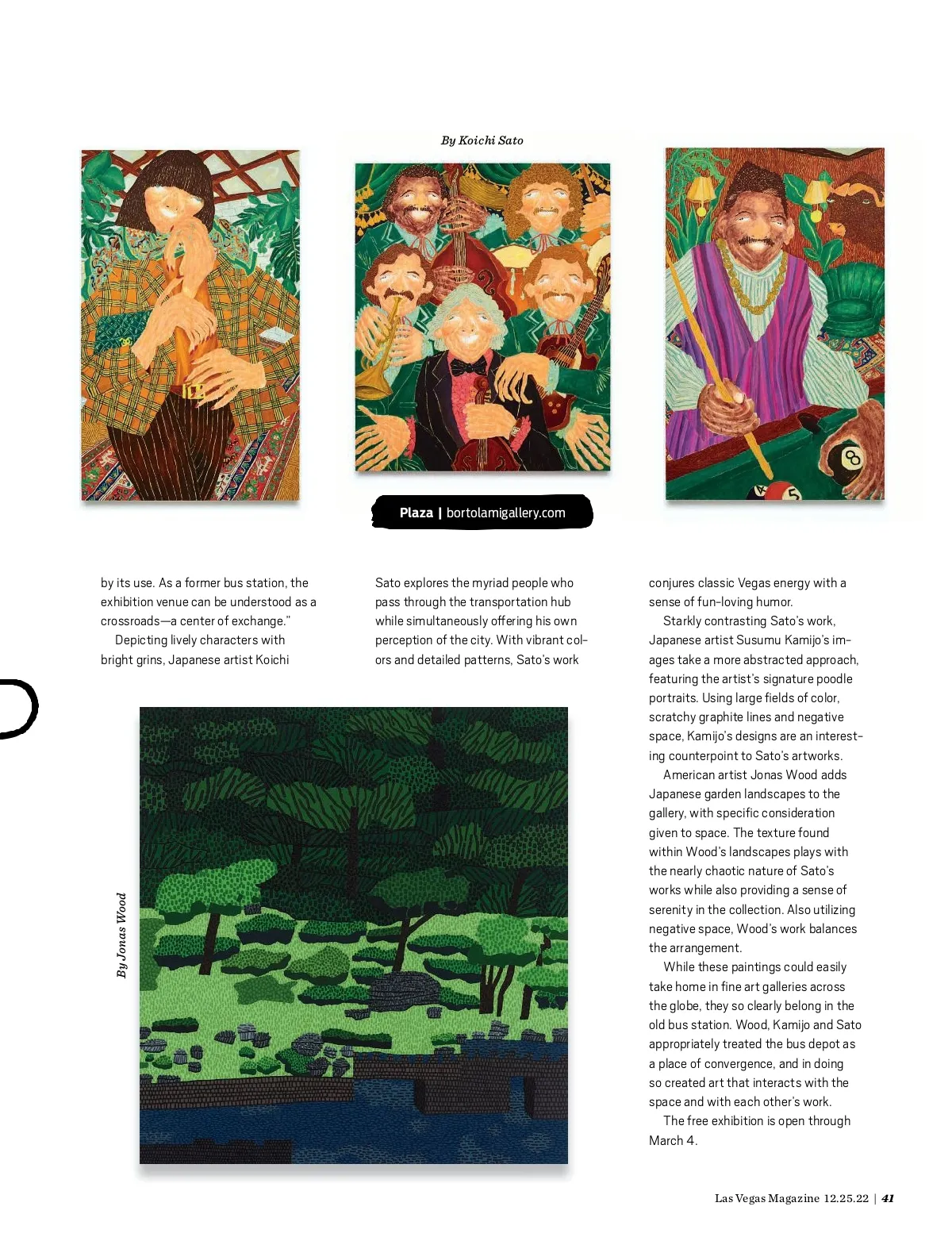 By Koichi Sato

Plaza | bortolamigallery.com

by its use. As a former bus station, the exhibition venue can be understood as a crossroads—a center of exchange."

Depicting lively characters with bright grins, Japanese artist Koichi

Sato explores the myriad people who pass through the transportation hub while simultaneously offering his own perception of the city. With vibrant colors and detailed patterns, Sato's work

conjures classic Vegas energy with a sense of fun-loving humor.

Starkly contrasting Sato's work, Japanese artist Susumu Kamijo's images take a more abstracted approach, featuring the artist's signature poodle portraits. Using large fields of color, scratchy graphite lines and negative space, Kamijo's designs are an interesting counterpoint to Sato's artworks.

American artist Jonas Wood adds Japanese garden landscapes to the gallery, with specific consideration given to space. The texture found within Wood's landscapes plays with the nearly chaotic nature of Sato's works while also providing a sense of serenity in the collection. Also utilizing negative space, Wood's work balances the arrangement.

While these paintings could easily take home in fine art galleries across the globe, they so clearly belong in the old bus station. Wood, Kamijo and Sato appropriately treated the bus depot as a place of convergence, and in doing so created art that interacts with the space and with each other's work.

The free exhibition is open through March 4.

By Jonas Wood

Las Vegas Magazine 12.25.22 | 41